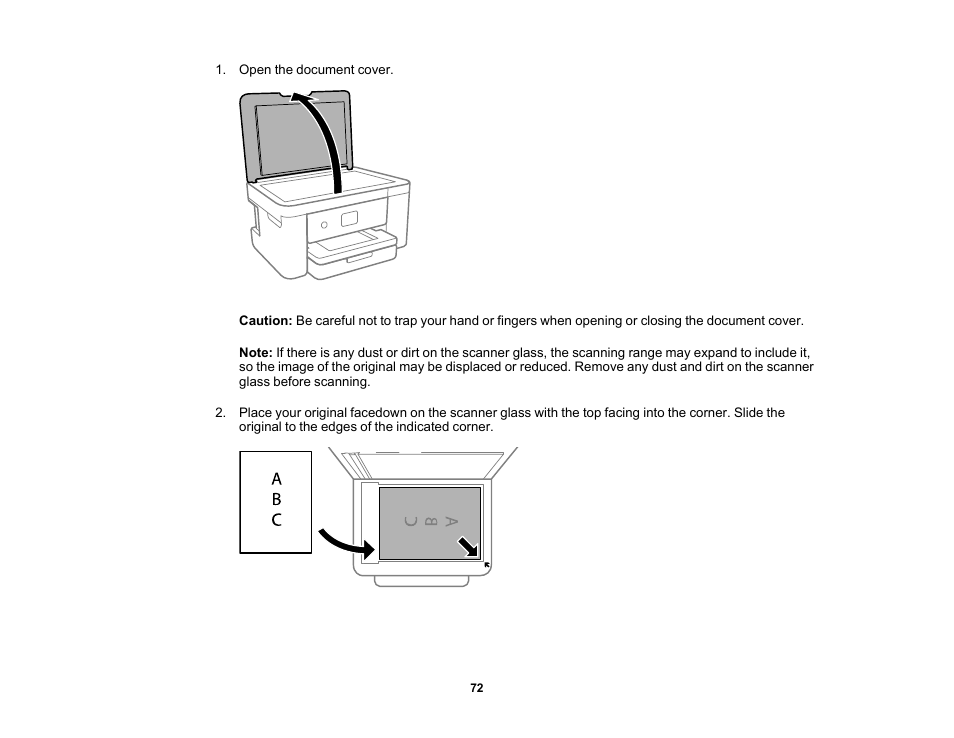 1. Open the document cover.

Caution: Be careful not to trap your hand or fingers when opening or closing the document cover.

Note: If there is any dust or dirt on the scanner glass, the scanning range may expand to include it, so the image of the original may be displaced or reduced. Remove any dust and dirt on the scanner glass before scanning.

2. Place your original facedown on the scanner glass with the top facing into the corner. Slide the original to the edges of the indicated corner.

A
B
C

A
B
C

72